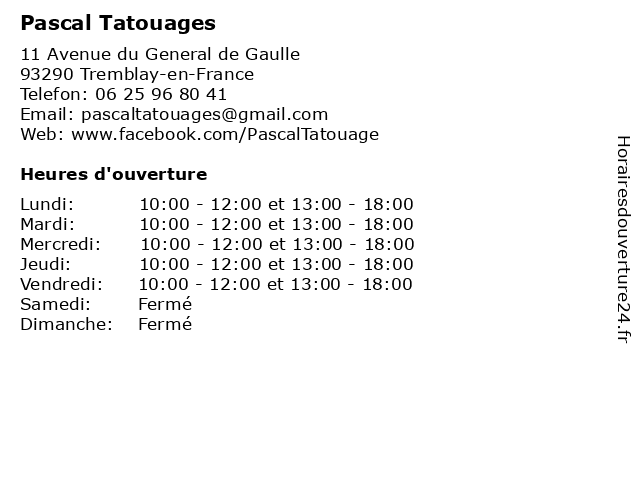 Pascal Tatouages

11 Avenue du General de Gaulle
93290 Tremblay-en-France
Telefon: 06 25 96 80 41
Email: pascaltatouages@gmail.com
Web: www.facebook.com/PascalTatouage

Heures d'ouverture

| | |
|---|---|
| Lundi: | 10:00 - 12:00 et 13:00 - 18:00 |
| Mardi: | 10:00 - 12:00 et 13:00 - 18:00 |
| Mercredi: | 10:00 - 12:00 et 13:00 - 18:00 |
| Jeudi: | 10:00 - 12:00 et 13:00 - 18:00 |
| Vendredi: | 10:00 - 12:00 et 13:00 - 18:00 |
| Samedi: | Fermé |
| Dimanche: | Fermé |

Horairesdouverture24.fr